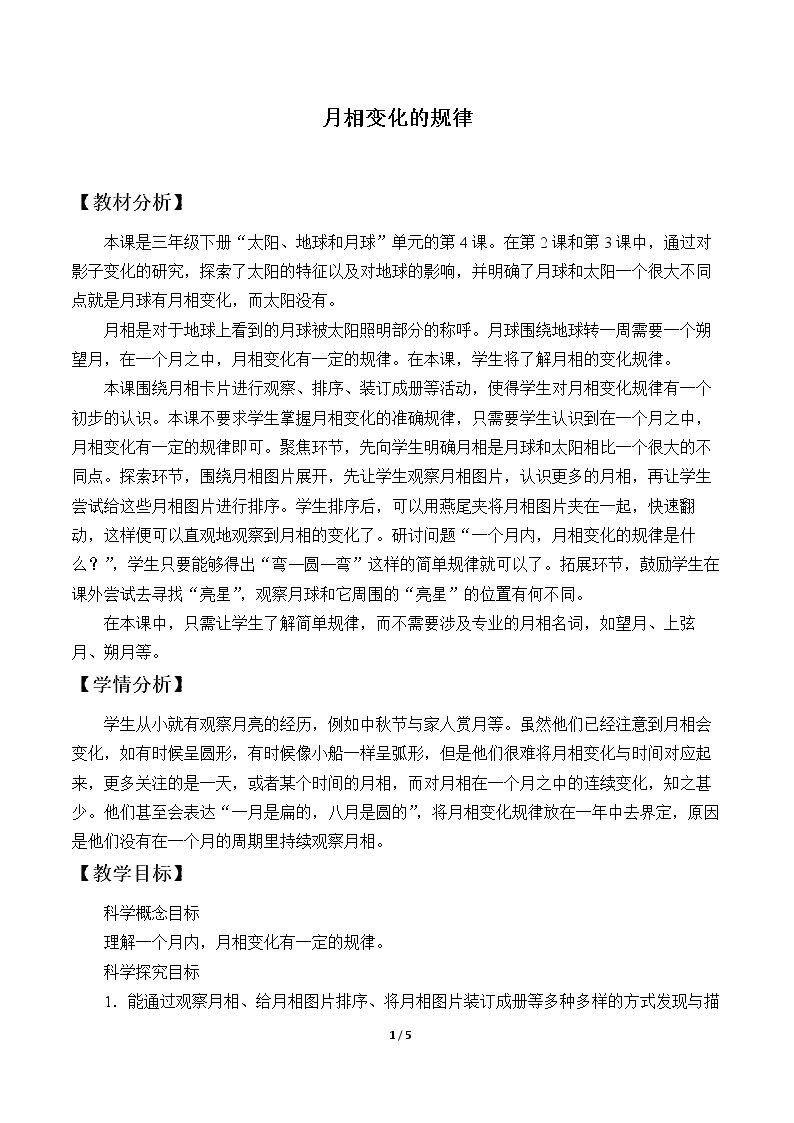 月相变化的规律

【教材分析】

本课是三年级下册“太阳、地球和月球”单元的第4课。在第2课和第3课中，通过对影子变化的研究，探索了太阳的特征以及对地球的影响，并明确了月球和太阳一个很大不同点就是月球有月相变化，而太阳没有。

月相是对于地球上看到的月球被太阳照明部分的称呼。月球围绕地球转一周需要一个朔望月，在一个月之中，月相变化有一定的规律。在本课，学生将了解月相的变化规律。

本课围绕月相卡片进行观察、排序、装订成册等活动，使得学生对月相变化规律有一个初步的认识。本课不要求学生掌握月相变化的准确规律，只需要学生认识到在一个月之中，月相变化有一定的规律即可。聚焦环节，先向学生明确月相是月球和太阳相比一个很大的不同点。探索环节，围绕月相图片展开，先让学生观察月相图片，认识更多的月相，再让学生尝试给这些月相图片进行排序。学生排序后，可以用燕尾夹将月相图片夹在一起，快速翻动，这样便可以直观地观察到月相的变化了。研讨问题“一个月内，月相变化的规律是什么？”，学生只要能够得出“弯—圆—弯”这样的简单规律就可以了。拓展环节，鼓励学生在课外尝试去寻找“亮星”，观察月球和它周围的“亮星”的位置有何不同。

在本课中，只需让学生了解简单规律，而不需要涉及专业的月相名词，如望月、上弦月、朔月等。

【学情分析】

学生从小就有观察月亮的经历，例如中秋节与家人赏月等。虽然他们已经注意到月相会变化，如有时候呈圆形，有时候像小船一样呈弧形，但是他们很难将月相变化与时间对应起来，更多关注的是一天，或者某个时间的月相，而对月相在一个月之中的连续变化，知之甚少。他们甚至会表达“一月是扁的，八月是圆的”，将月相变化规律放在一年中去界定，原因是他们没有在一个月的周期里持续观察月相。

【教学目标】

科学概念目标

理解一个月内，月相变化有一定的规律。

科学探究目标

1.能通过观察月相、给月相图片排序、将月相图片装订成册等多种多样的方式发现与描

1 / 5